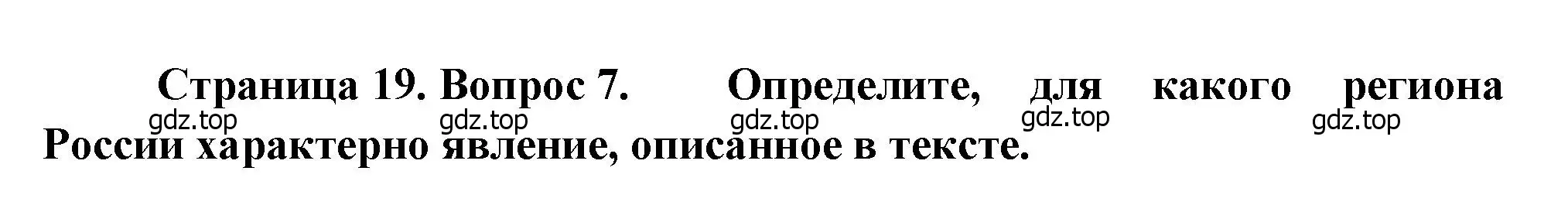 Страница 19. Вопрос 7. Определите, для какого региона России характерно явление, описанное в тексте.

gdz.top gdz.top gdz.top gdz.top gdz.top